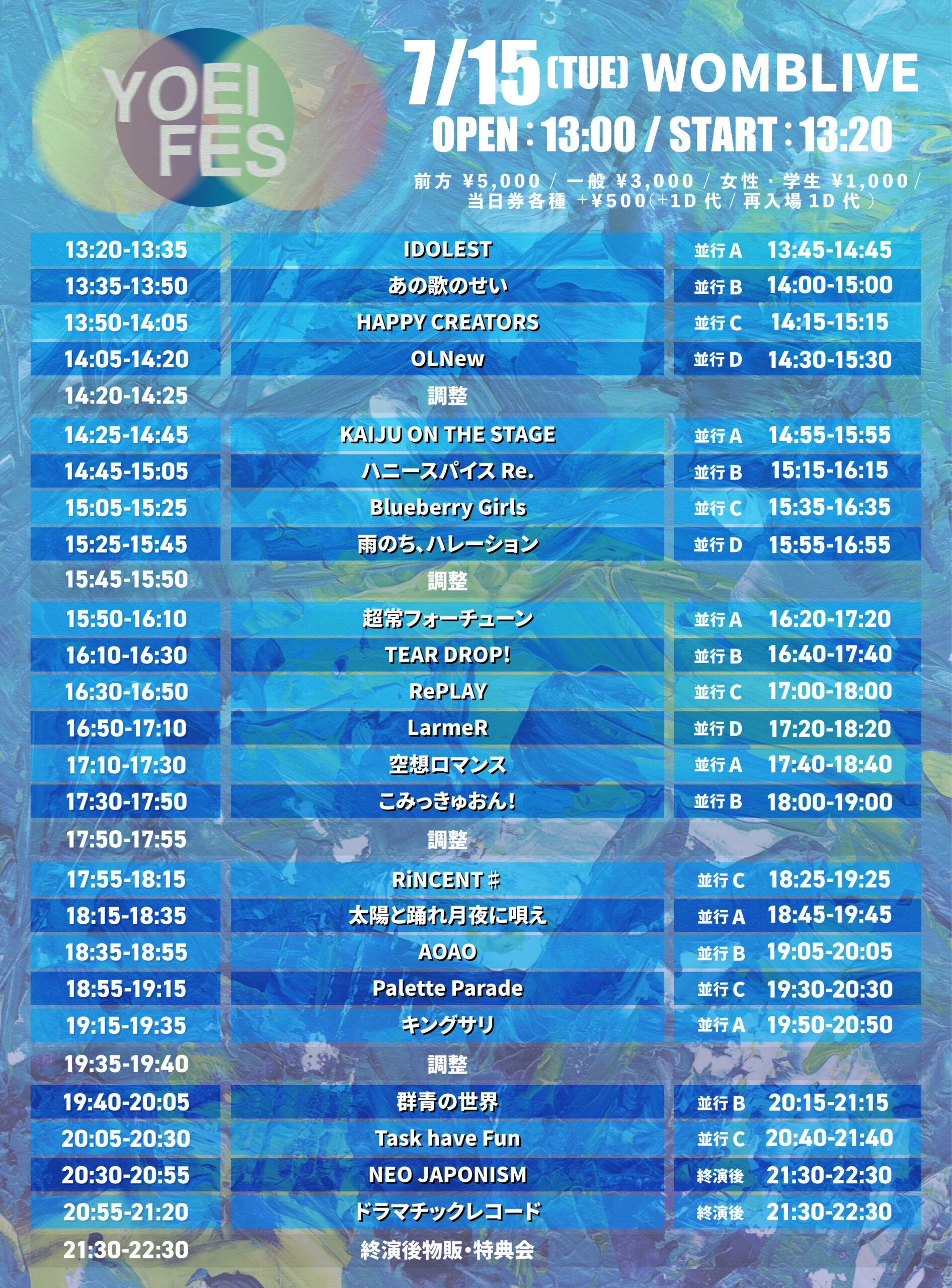 YOEI FES

7/15 (TUE) WOMBLIVE
OPEN : 13:00 / START : 13:20

前方 ¥5,000 / 一般 ¥3,000 / 女性・学生 ¥1,000 / 当日券各種 +¥500(+1D 代 / 再入場 1D 代)

| | | | |
|---|---|---|---|
| 13:20-13:35 | IDOLEST | 並行 A | 13:45-14:45 |
| 13:35-13:50 | あの歌のせい | 並行 B | 14:00-15:00 |
| 13:50-14:05 | HAPPY CREATORS | 並行 C | 14:15-15:15 |
| 14:05-14:20 | OLNew | 並行 D | 14:30-15:30 |
| 14:20-14:25 | 調整 | | |
| 14:25-14:45 | KAIJU ON THE STAGE | 並行 A | 14:55-15:55 |
| 14:45-15:05 | ハニースパイス Re. | 並行 B | 15:15-16:15 |
| 15:05-15:25 | Blueberry Girls | 並行 C | 15:35-16:35 |
| 15:25-15:45 | 雨のち、ハレーション | 並行 D | 15:55-16:55 |
| 15:45-15:50 | 調整 | | |
| 15:50-16:10 | 超常フォーチューン | 並行 A | 16:20-17:20 |
| 16:10-16:30 | TEAR DROP! | 並行 B | 16:40-17:40 |
| 16:30-16:50 | RePLAY | 並行 C | 17:00-18:00 |
| 16:50-17:10 | LarmeR | 並行 D | 17:20-18:20 |
| 17:10-17:30 | 空想ロマンス | 並行 A | 17:40-18:40 |
| 17:30-17:50 | こみっきゅおん! | 並行 B | 18:00-19:00 |
| 17:50-17:55 | 調整 | | |
| 17:55-18:15 | RiNCENT♯ | 並行 C | 18:25-19:25 |
| 18:15-18:35 | 太陽と踊れ月夜に唄え | 並行 A | 18:45-19:45 |
| 18:35-18:55 | AOAO | 並行 B | 19:05-20:05 |
| 18:55-19:15 | Palette Parade | 並行 C | 19:30-20:30 |
| 19:15-19:35 | キングサリ | 並行 A | 19:50-20:50 |
| 19:35-19:40 | 調整 | | |
| 19:40-20:05 | 群青の世界 | 並行 B | 20:15-21:15 |
| 20:05-20:30 | Task have Fun | 並行 C | 20:40-21:40 |
| 20:30-20:55 | NEO JAPONISM | 終演後 | 21:30-22:30 |
| 20:55-21:20 | ドラマチックレコード | 終演後 | 21:30-22:30 |
| 21:30-22:30 | 終演後物販・特典会 | | |